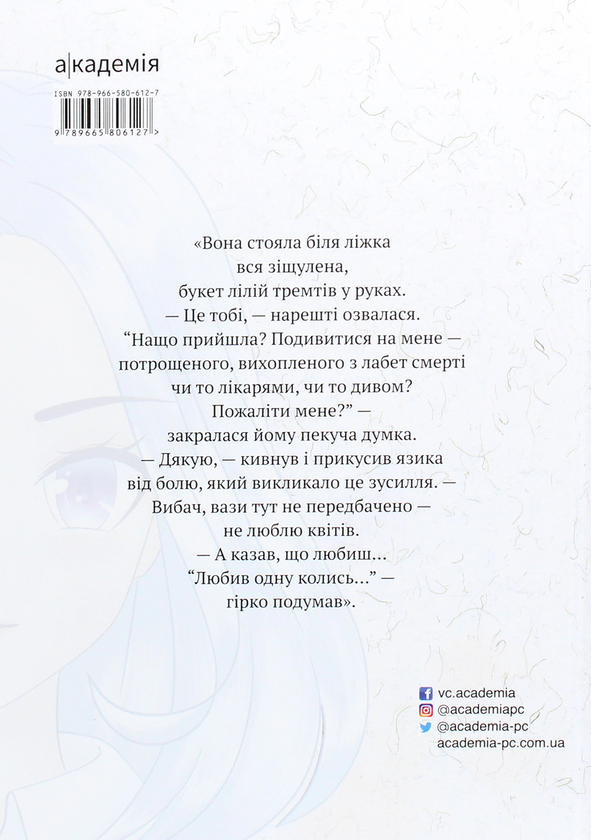 а|кадемія

ISBN 978-966-580-612-7
9 789665 806127 >

«Вона стояла біля ліжка
вся зіщулена,
букет лілій тремтів у руках.
— Це тобі, — нарешті озвалася.
“Нащо прийшла? Подивитися на мене —
потрощеного, вихопленого з лабет смерті
чи то лікарями, чи то дивом?
Пожаліти мене?” —
закралася йому пекуча думка.
— Дякую, — кивнув і прикусив язика
від болю, який викликало це зусилля. —
Вибач, вази тут не передбачено —
не люблю квітів.
— А казав, що любиш...
“Любив одну колись...” —
гірко подумав».

vc.academia
@academiapc
@academia-pc
academia-pc.com.ua